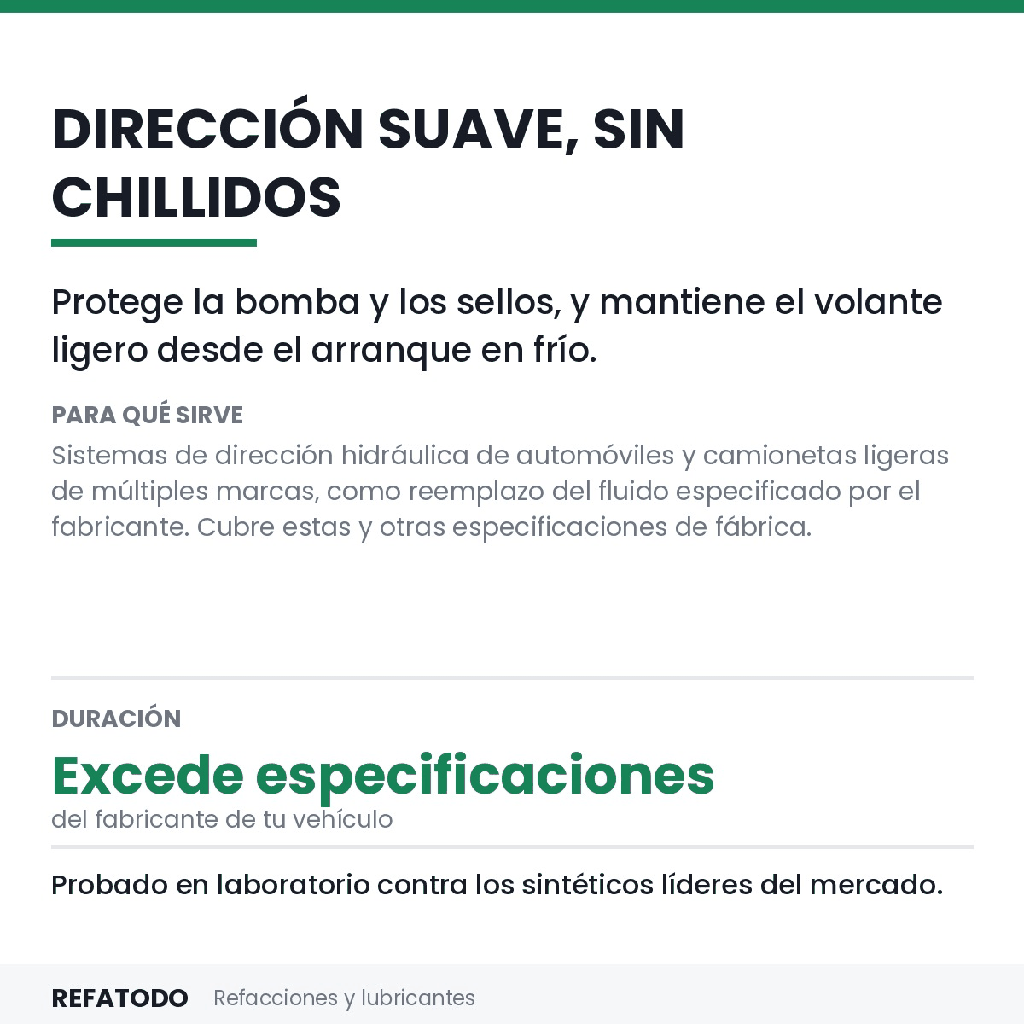 DIRECCIÓN SUAVE, SIN CHILLIDOS

Protege la bomba y los sellos, y mantiene el volante ligero desde el arranque en frío.

PARA QUÉ SIRVE

Sistemas de dirección hidráulica de automóviles y camionetas ligeras de múltiples marcas, como reemplazo del fluido especificado por el fabricante. Cubre estas y otras especificaciones de fábrica.

DURACIÓN

Excede especificaciones

del fabricante de tu vehículo

Probado en laboratorio contra los sintéticos líderes del mercado.

REFATODO Refacciones y lubricantes